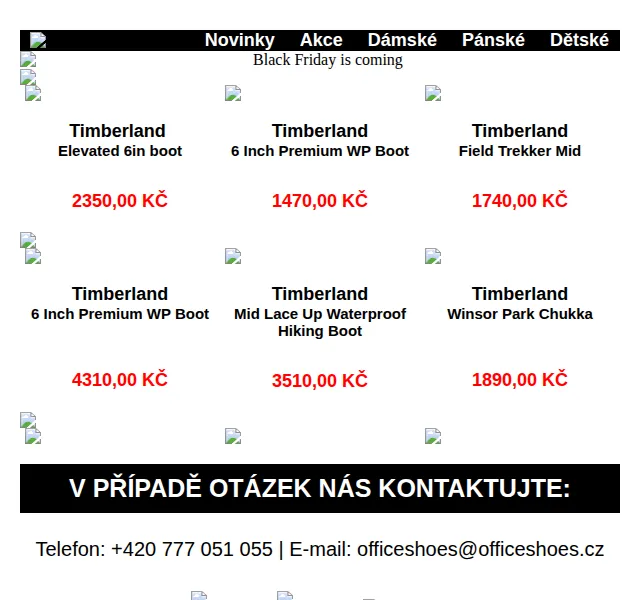 Novinky Akce Dámské Pánské Dětské

Black Friday is coming

Timberland
Elevated 6in boot

2350,00 KČ

Timberland
6 Inch Premium WP Boot

1470,00 KČ

Timberland
Field Trekker Mid

1740,00 KČ

Timberland
6 Inch Premium WP Boot

4310,00 KČ

Timberland
Mid Lace Up Waterproof Hiking Boot

3510,00 KČ

Timberland
Winsor Park Chukka

1890,00 KČ

V PŘÍPADĚ OTÁZEK NÁS KONTAKTUJTE:

Telefon: +420 777 051 055 | E-mail: officeshoes@officeshoes.cz